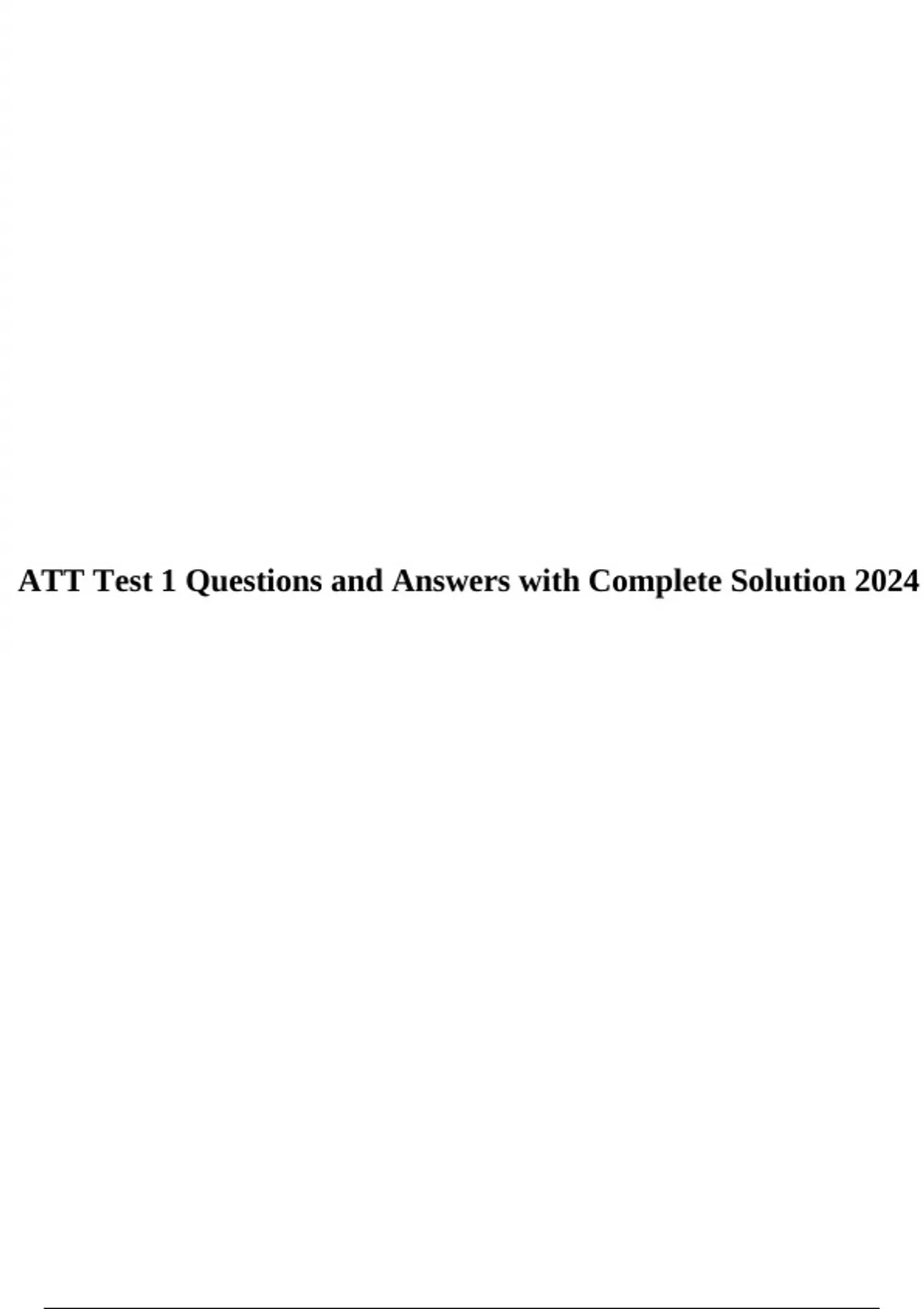 ATT Test 1 Questions and Answers with Complete Solution 2024